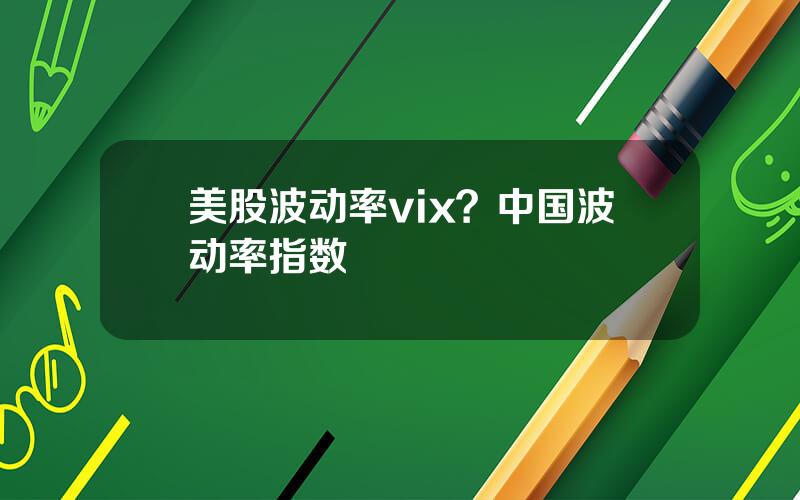 美股波动率vix？中国波动率指数